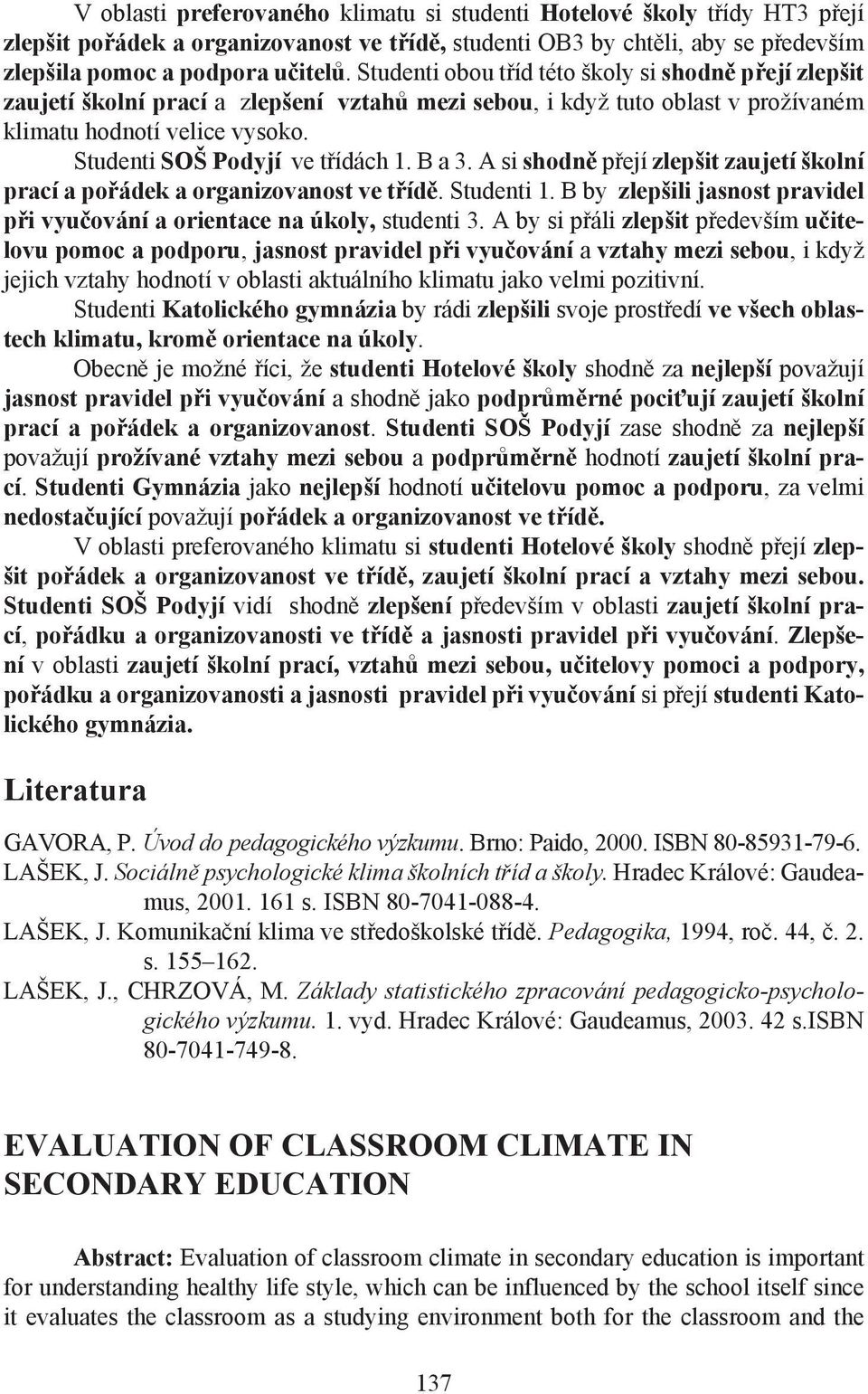 V oblasti preferovaného klimatu si studenti Hotelové školy třídy HT3 přejí zlepšit pořádek a organizovanost ve třídě, studenti OB3 by chtěli, aby se především zlepšila pomoc a podpora učitelů. Studenti obou tříd této školy si shodně přejí zlepšit zaujetí školní prací a zlepšení vztahů mezi sebou, i když tuto oblast v prožívaném klimatu hodnotí velice vysoko.

Studenti SOŠ Podyjí ve třídách 1. B a 3. A si shodně přejí zlepšit zaujetí školní prací a pořádek a organizovanost ve třídě. Studenti 1. B by zlepšili jasnost pravidel při vyučování a orientace na úkoly, studenti 3. A by si přáli zlepšit především učitelovu pomoc a podporu, jasnost pravidel při vyučování a vztahy mezi sebou, i když jejich vztahy hodnotí v oblasti aktuálního klimatu jako velmi pozitivní.

Studenti Katolického gymnázia by rádi zlepšili svoje prostředí ve všech oblastech klimatu, kromě orientace na úkoly.

Obecně je možné říci, že studenti Hotelové školy shodně za nejlepší považují jasnost pravidel při vyučování a shodně jako podprůměrné pociťují zaujetí školní prací a pořádek a organizovanost. Studenti SOŠ Podyjí zase shodně za nejlepší považují prožívané vztahy mezi sebou a podprůměrně hodnotí zaujetí školní prací. Studenti Gymnázia jako nejlepší hodnotí učitelovu pomoc a podporu, za velmi nedostačující považují pořádek a organizovanost ve třídě.

V oblasti preferovaného klimatu si studenti Hotelové školy shodně přejí zlepšit pořádek a organizovanost ve třídě, zaujetí školní prací a vztahy mezi sebou. Studenti SOŠ Podyjí vidí shodně zlepšení především v oblasti zaujetí školní prací, pořádku a organizovanosti ve třídě a jasnosti pravidel při vyučování. Zlepšení v oblasti zaujetí školní prací, vztahů mezi sebou, učitelovy pomoci a podpory, pořádku a organizovanosti a jasnosti pravidel při vyučování si přejí studenti Katolického gymnázia.

Literatura

GAVORA, P. Úvod do pedagogického výzkumu. Brno: Paido, 2000. ISBN 80-85931-79-6.
LAŠEK, J. Sociálně psychologické klima školních tříd a školy. Hradec Králové: Gaudeamus, 2001. 161 s. ISBN 80-7041-088-4.
LAŠEK, J. Komunikační klima ve středoškolské třídě. Pedagogika, 1994, roč. 44, č. 2. s. 155–162.
LAŠEK, J., CHRZOVÁ, M. Základy statistického zpracování pedagogicko-psychologického výzkumu. 1. vyd. Hradec Králové: Gaudeamus, 2003. 42 s.ISBN 80-7041-749-8.

EVALUATION OF CLASSROOM CLIMATE IN SECONDARY EDUCATION

Abstract: Evaluation of classroom climate in secondary education is important for understanding healthy life style, which can be influenced by the school itself since it evaluates the classroom as a studying environment both for the classroom and the

137